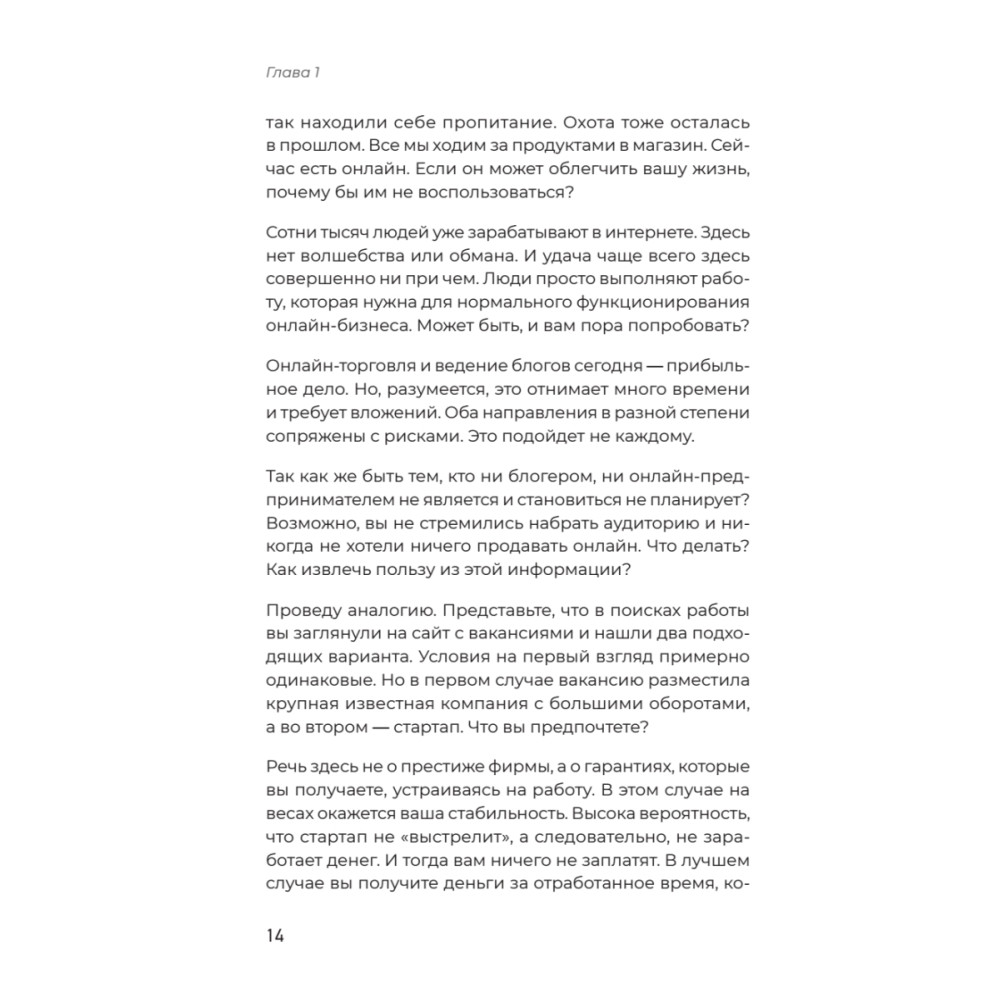 Глава 1

так находили себе пропитание. Охота тоже осталась в прошлом. Все мы ходим за продуктами в магазин. Сейчас есть онлайн. Если он может облегчить вашу жизнь, почему бы им не воспользоваться?

Сотни тысяч людей уже зарабатывают в интернете. Здесь нет волшебства или обмана. И удача чаще всего здесь совершенно ни при чем. Люди просто выполняют работу, которая нужна для нормального функционирования онлайн-бизнеса. Может быть, и вам пора попробовать?

Онлайн-торговля и ведение блогов сегодня — прибыльное дело. Но, разумеется, это отнимает много времени и требует вложений. Оба направления в разной степени сопряжены с рисками. Это подойдет не каждому.

Так как же быть тем, кто ни блогером, ни онлайн-предпринимателем не является и становиться не планирует? Возможно, вы не стремились набрать аудиторию и никогда не хотели ничего продавать онлайн. Что делать? Как извлечь пользу из этой информации?

Проведу аналогию. Представьте, что в поисках работы вы заглянули на сайт с вакансиями и нашли два подходящих варианта. Условия на первый взгляд примерно одинаковые. Но в первом случае вакансию разместила крупная известная компания с большими оборотами, а во втором — стартап. Что вы предпочтете?

Речь здесь не о престиже фирмы, а о гарантиях, которые вы получаете, устраиваясь на работу. В этом случае на весах окажется ваша стабильность. Высока вероятность, что стартап не «выстрелит», а следовательно, не заработает денег. И тогда вам ничего не заплатят. В лучшем случае вы получите деньги за отработанное время, ко-

14